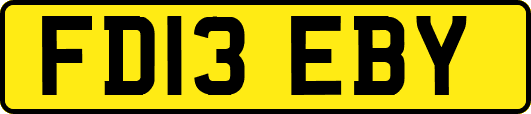 FD13 EBY